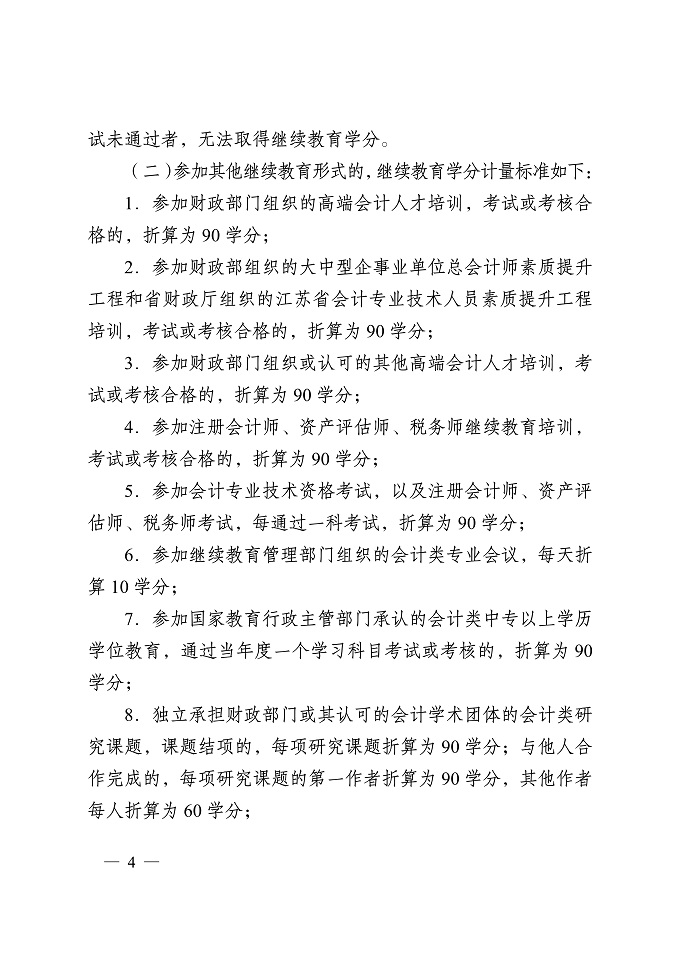 试未通过者，无法取得继续教育学分。

（二）参加其他继续教育形式的，继续教育学分计量标准如下：

1．参加财政部门组织的高端会计人才培训，考试或考核合格的，折算为 90 学分；

2．参加财政部组织的大中型企事业单位总会计师素质提升工程和省财政厅组织的江苏省会计专业技术人员素质提升工程培训，考试或考核合格的，折算为 90 学分；

3．参加财政部门组织或认可的其他高端会计人才培训，考试或考核合格的，折算为 90 学分；

4．参加注册会计师、资产评估师、税务师继续教育培训，考试或考核合格的，折算为 90 学分；

5．参加会计专业技术资格考试，以及注册会计师、资产评估师、税务师考试，每通过一科考试，折算为 90 学分；

6．参加继续教育管理部门组织的会计类专业会议，每天折算 10 学分；

7．参加国家教育行政主管部门承认的会计类中专以上学历学位教育，通过当年度一个学习科目考试或考核的，折算为 90 学分；

8．独立承担财政部门或其认可的会计学术团体的会计类研究课题，课题结项的，每项研究课题折算为 90 学分；与他人合作完成的，每项研究课题的第一作者折算为 90 学分，其他作者每人折算为 60 学分；

— 4 —